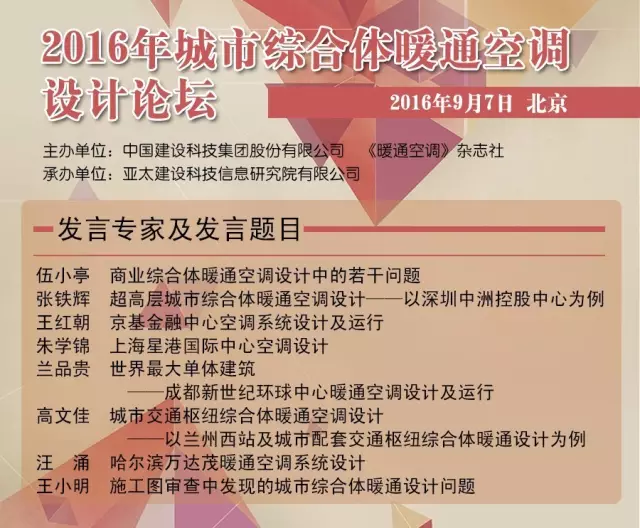 2016年城市综合体暖通空调设计论坛

2016年9月7日 北京

主办单位：中国建设科技集团股份有限公司 《暖通空调》杂志社
承办单位：亚太建设科技信息研究院有限公司

发言专家及发言题目

伍小亭 商业综合体暖通空调设计中的若干问题
张铁辉 超高层城市综合体暖通空调设计——以深圳中洲控股中心为例
王红朝 京基金融中心空调系统设计及运行
朱学锦 上海星港国际中心空调设计
兰品贵 世界最大单体建筑
——成都新世纪环球中心暖通空调设计及运行
高文佳 城市交通枢纽综合体暖通空调设计
——以兰州西站及城市配套交通枢纽综合体暖通设计为例
汪 涌 哈尔滨万达茂暖通空调系统设计
王小明 施工图审查中发现的城市综合体暖通设计问题